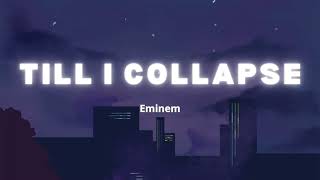 TILL I COLLAPSE

Eminem